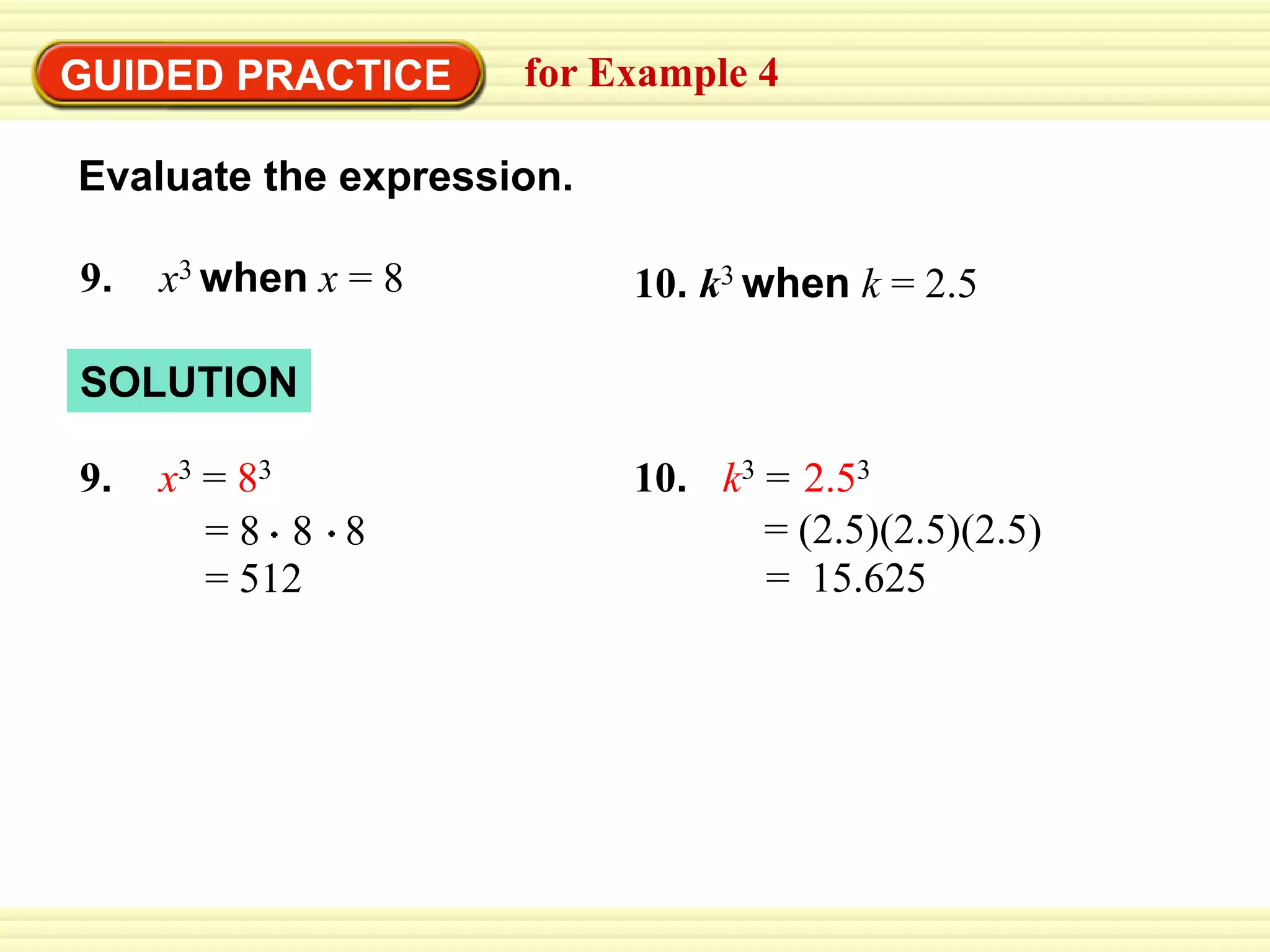 GUIDED PRACTICE for Example 4

Evaluate the expression.

9. $x^3$ when $x = 8$

10. $k^3$ when $k = 2.5$

SOLUTION

9. $x^3 = 8^3$
$= 8 \cdot 8 \cdot 8$
$= 512$

10. $k^3 = 2.5^3$
$= (2.5)(2.5)(2.5)$
$= 15.625$